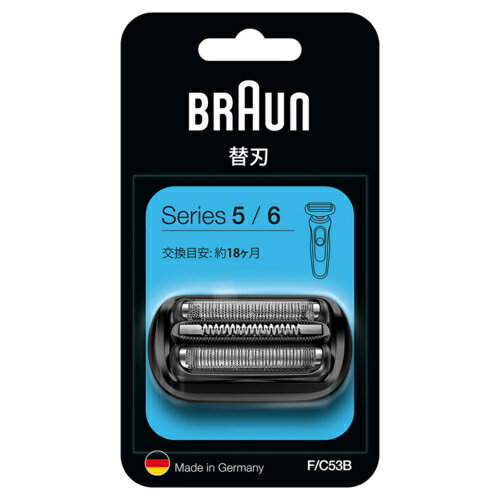 BRAUN

替刃

Series 5 / 6

交換目安: 約18ヶ月

Made in Germany

F/C53B